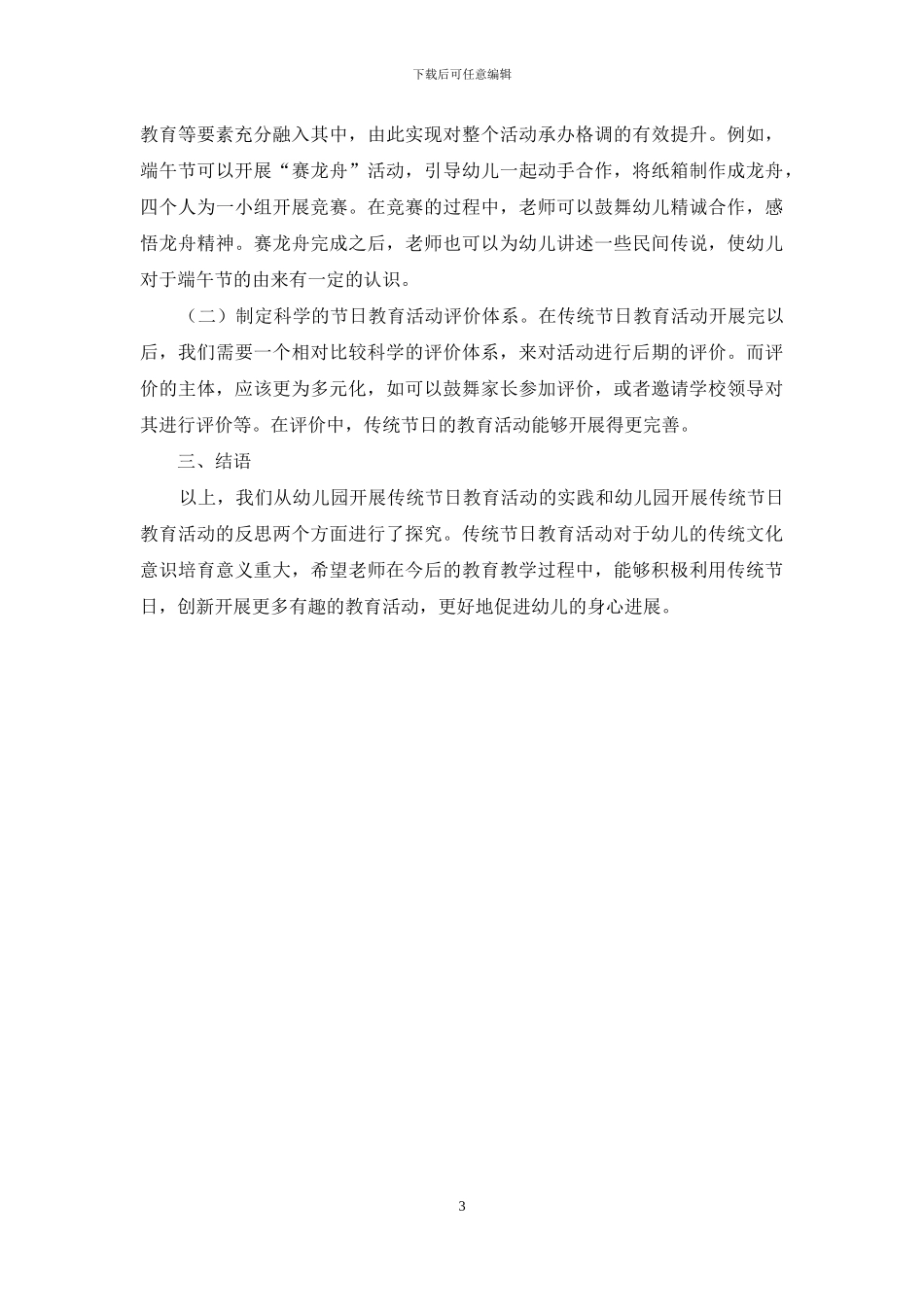 下载后可任意编辑

教育等要素充分融入其中，由此实现对整个活动承办格调的有效提升。例如，端午节可以开展“赛龙舟”活动，引导幼儿一起动手合作，将纸箱制作成龙舟，四个人为一小组开展竞赛。在竞赛的过程中，老师可以鼓舞幼儿精诚合作，感悟龙舟精神。赛龙舟完成之后，老师也可以为幼儿讲述一些民间传说，使幼儿对于端午节的由来有一定的认识。

（二）制定科学的节日教育活动评价体系。在传统节日教育活动开展完以后，我们需要一个相对比较科学的评价体系，来对活动进行后期的评价。而评价的主体，应该更为多元化，如可以鼓舞家长参加评价，或者邀请学校领导对其进行评价等。在评价中，传统节日的教育活动能够开展得更完善。

三、结语

以上，我们从幼儿园开展传统节日教育活动的实践和幼儿园开展传统节日教育活动的反思两个方面进行了探究。传统节日教育活动对于幼儿的传统文化意识培育意义重大，希望老师在今后的教育教学过程中，能够积极利用传统节日，创新开展更多有趣的教育活动，更好地促进幼儿的身心进展。

3